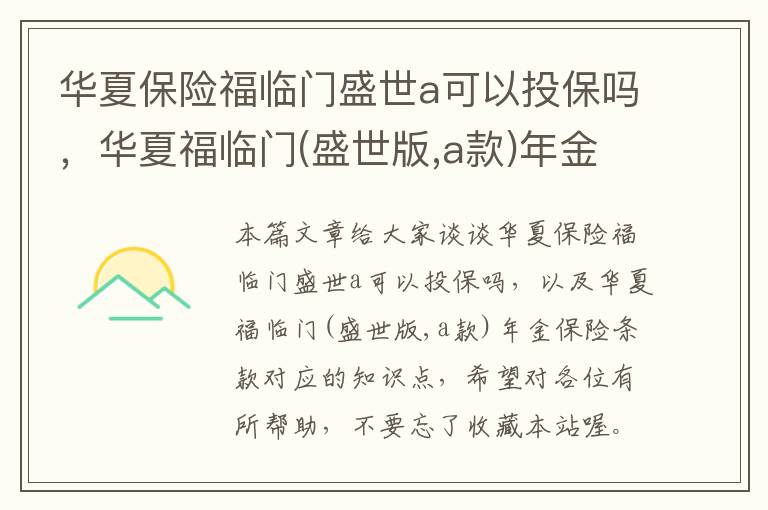 华夏保险福临门盛世a可以投保吗，华夏福临门(盛世版,a款)年金

本篇文章给大家谈谈华夏保险福临门盛世a可以投保吗，以及华夏福临门(盛世版,a款)年金保险条款对应的知识点，希望对各位有所帮助，不要忘了收藏本站喔。